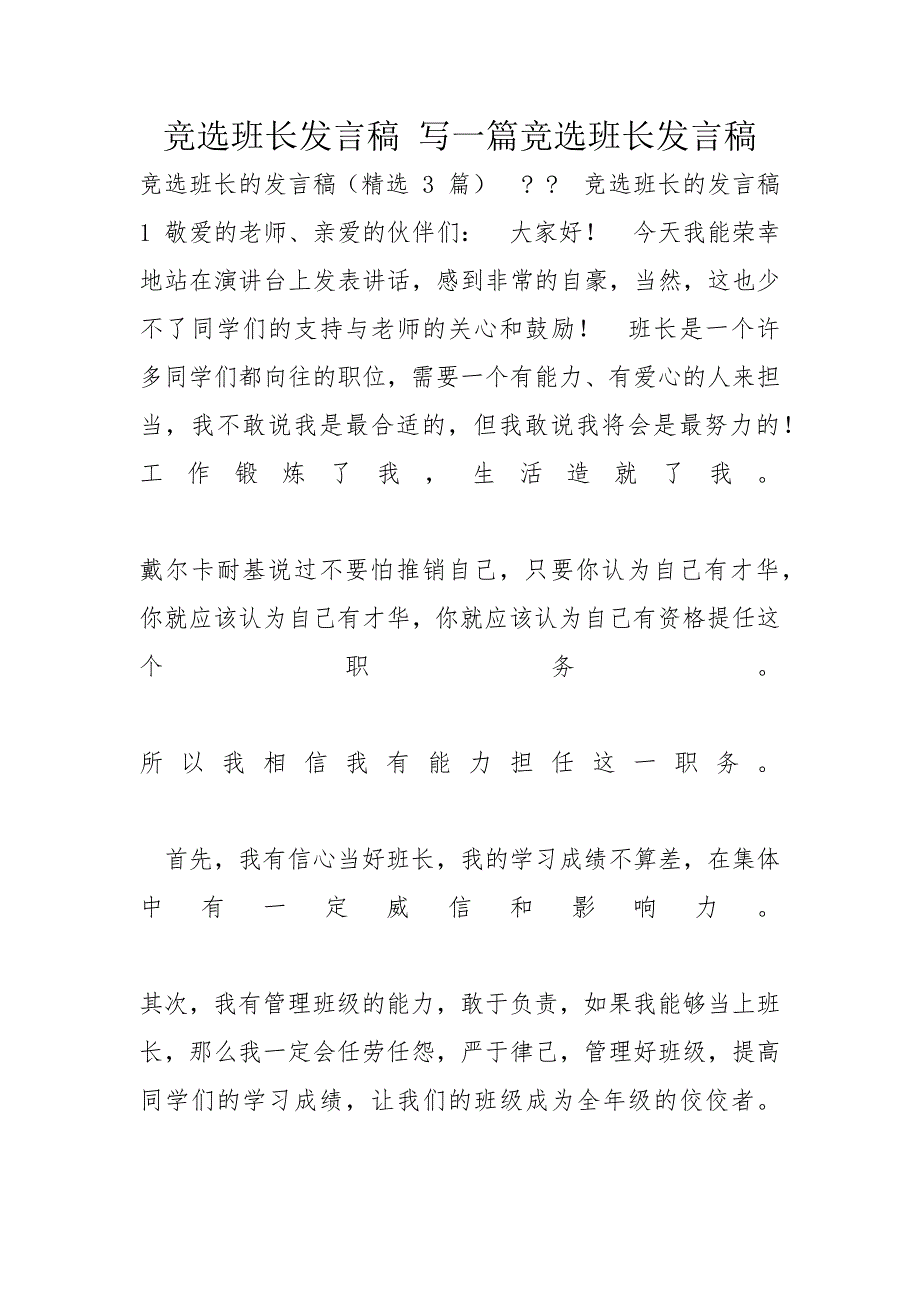 竞选班长发言稿 写一篇竞选班长发言稿

竞选班长的发言稿（精选 3 篇） ？？ 竞选班长的发言稿 1 敬爱的老师、亲爱的伙伴们： 大家好！ 今天我能荣幸地站在演讲台上发表讲话，感到非常的自豪，当然，这也少不了同学们的支持与老师的关心和鼓励！ 班长是一个许多同学们都向往的职位，需要一个有能力、有爱心的人来担当，我不敢说我是最合适的，但我敢说我将会是最努力的！工作锻炼了我，生活造就了我。

戴尔卡耐基说过不要怕推销自己，只要你认为自己有才华，你就应该认为自己有才华，你就应该认为自己有资格提任这个职务。

所以我相信我有能力担任这一职务。

首先，我有信心当好班长，我的学习成绩不算差，在集体中有一定威信和影响力。

其次，我有管理班级的能力，敢于负责，如果我能够当上班长，那么我一定会任劳任怨，严于律己，管理好班级，提高同学们的学习成绩，让我们的班级成为全年级的佼佼者。